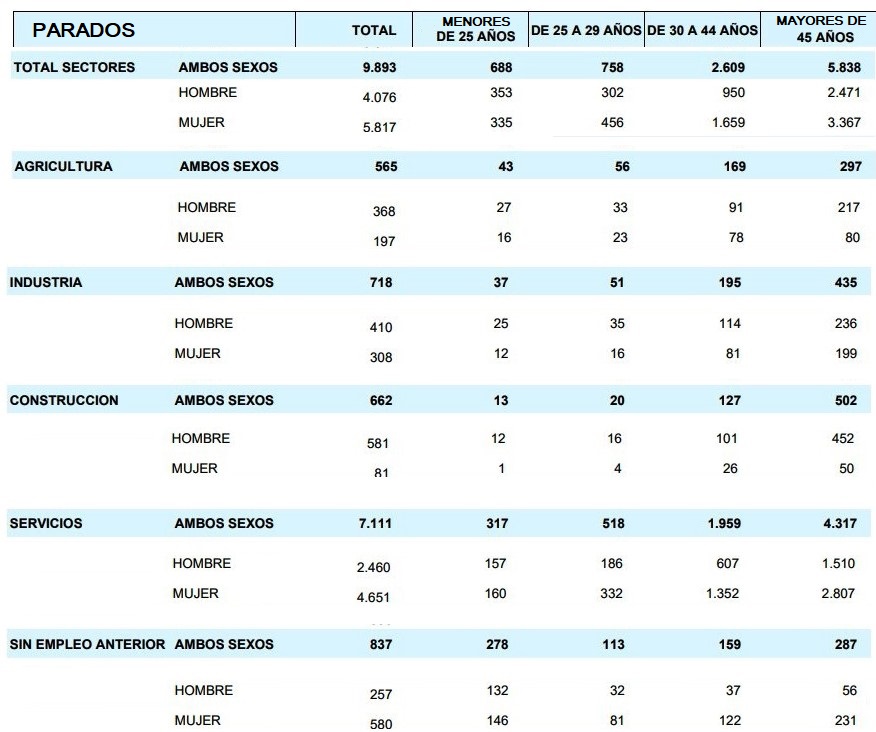 | PARADOS | | TOTAL | MENORES DE 25 AÑOS | DE 25 A 29 AÑOS | DE 30 A 44 AÑOS | MAYORES DE 45 AÑOS |
|---|---|---|---|---|---|---|
| TOTAL SECTORES | AMBOS SEXOS | 9.893 | 688 | 758 | 2.609 | 5.838 |
| | HOMBRE | 4.076 | 353 | 302 | 950 | 2.471 |
| | MUJER | 5.817 | 335 | 456 | 1.659 | 3.367 |
| AGRICULTURA | AMBOS SEXOS | 565 | 43 | 56 | 169 | 297 |
| | HOMBRE | 368 | 27 | 33 | 91 | 217 |
| | MUJER | 197 | 16 | 23 | 78 | 80 |
| INDUSTRIA | AMBOS SEXOS | 718 | 37 | 51 | 195 | 435 |
| | HOMBRE | 410 | 25 | 35 | 114 | 236 |
| | MUJER | 308 | 12 | 16 | 81 | 199 |
| CONSTRUCCION | AMBOS SEXOS | 662 | 13 | 20 | 127 | 502 |
| | HOMBRE | 581 | 12 | 16 | 101 | 452 |
| | MUJER | 81 | 1 | 4 | 26 | 50 |
| SERVICIOS | AMBOS SEXOS | 7.111 | 317 | 518 | 1.959 | 4.317 |
| | HOMBRE | 2.460 | 157 | 186 | 607 | 1.510 |
| | MUJER | 4.651 | 160 | 332 | 1.352 | 2.807 |
| SIN EMPLEO ANTERIOR | AMBOS SEXOS | 837 | 278 | 113 | 159 | 287 |
| | HOMBRE | 257 | 132 | 32 | 37 | 56 |
| | MUJER | 580 | 146 | 81 | 122 | 231 |